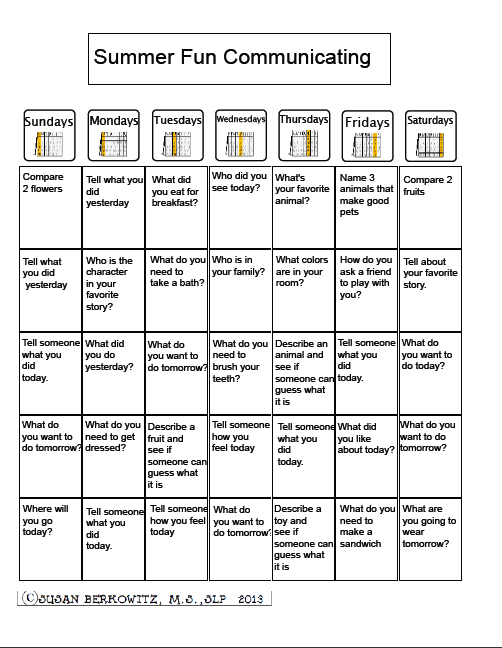 Summer Fun Communicating

| Sundays | Mondays | Tuesdays | Wednesdays | Thursdays | Fridays | Saturdays |
|---|---|---|---|---|---|---|
| Compare 2 flowers | Tell what you did yesterday | What did you eat for breakfast? | Who did you see today? | What's your favorite animal? | Name 3 animals that make good pets | Compare 2 fruits |
| Tell what you did yesterday | Who is the character in your favorite story? | What do you need to take a bath? | Who is in your family? | What colors are in your room? | How do you ask a friend to play with you? | Tell about your favorite story. |
| Tell someone what you did today. | What did you do yesterday? | What do you want to do tomorrow? | What do you need to brush your teeth? | Describe an animal and see if someone can guess what it is | Tell someone what you did today. | What do you want to do today? |
| What do you want to do tomorrow? | What do you need to get dressed? | Describe a fruit and see if someone can guess what it is | Tell someone how you feel today | Tell someone what you did today. | What did you like about today? | What do you want to do tomorrow? |
| Where will you go today? | Tell someone what you did today. | Tell someone how you feel today | What do you want to do tomorrow? | Describe a toy and see if someone can guess what it is | What do you need to make a sandwich | What are you going to wear tomorrow? |

(C)SUSAN BERKOWITZ, M.S.,SLP 2013